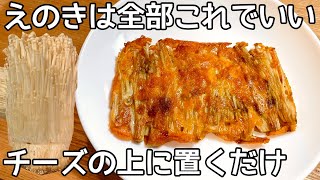 えのきは全部これでいい

チーズの上に置くだけ